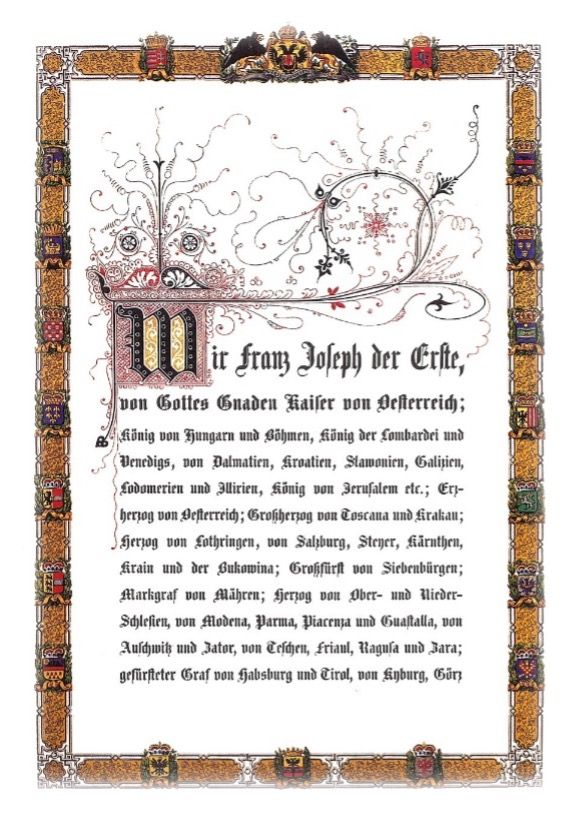 Wir Franz Joseph der Erste,
von Gottes Gnaden Kaiser von Oesterreich;
König von Hungarn und Böhmen, König der Lombardei und Venedigs, von Dalmatien, Kroatien, Slawonien, Galizien, Lodomerien und Illirien, König von Jerusalem etc.; Erzherzog von Oesterreich; Großherzog von Toscana und Krakau; Herzog von Lothringen, von Salzburg, Steyer, Kärnthen, Krain und der Bukowina; Großfürst von Siebenbürgen; Markgraf von Mähren; Herzog von Ober- und Nieder-Schlesien, von Modena, Parma, Piacenza und Guastalla, von Auschwitz und Zator, von Teschen, Friaul, Ragusa und Zara; gefürsteter Graf von Habsburg und Tirol, von Kyburg, Görz